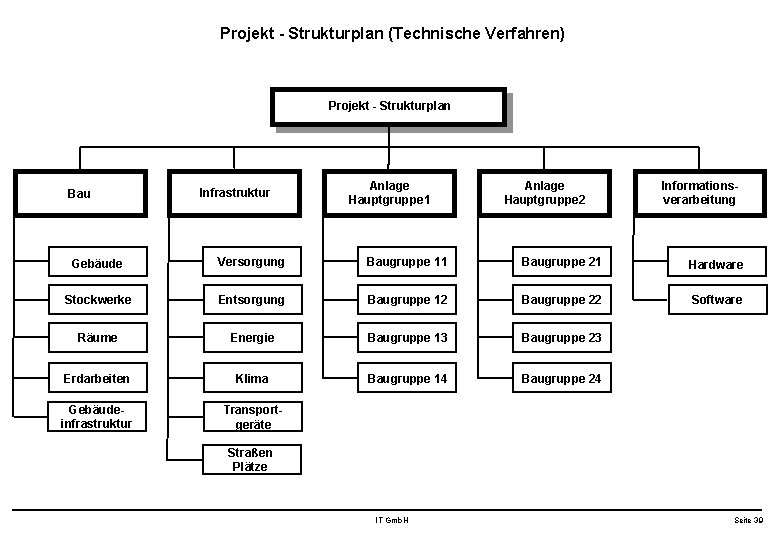 Projekt - Strukturplan (Technische Verfahren)

Projekt - Strukturplan

Bau

Gebäude

Stockwerke

Räume

Erdarbeiten

Gebäude-infrastruktur

Infrastruktur

Versorgung

Entsorgung

Energie

Klima

Transport-geräte

Straßen Plätze

Anlage Hauptgruppe1

Baugruppe 11

Baugruppe 12

Baugruppe 13

Baugruppe 14

Anlage Hauptgruppe2

Baugruppe 21

Baugruppe 22

Baugruppe 23

Baugruppe 24

Informations-verarbeitung

Hardware

Software

IT GmbH

Seite 30